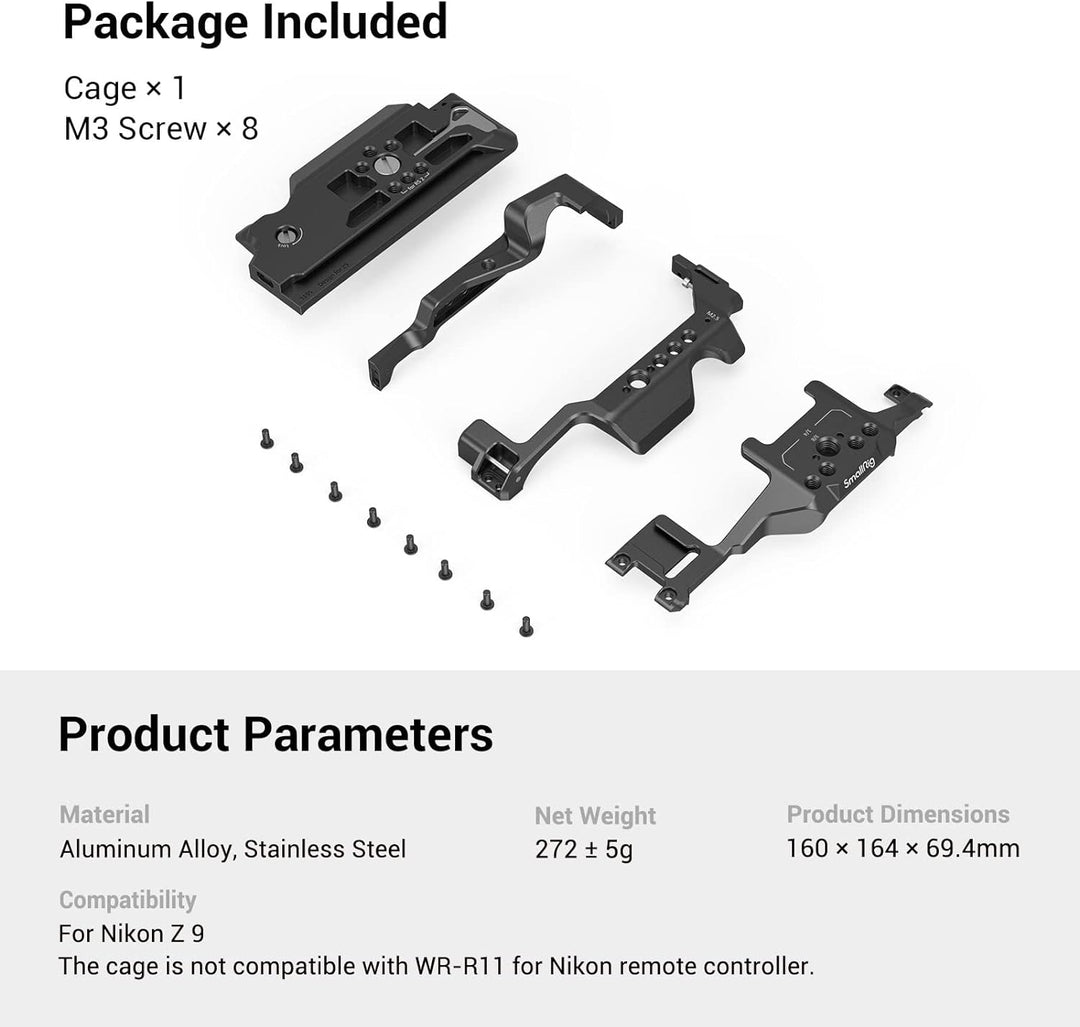 Package Included

Cage × 1
M3 Screw × 8

SmallRig

Product Parameters

Material
Aluminum Alloy, Stainless Steel

Net Weight
272 ± 5g

Product Dimensions
160 × 164 × 69.4mm

Compatibility
For Nikon Z 9
The cage is not compatible with WR-R11 for Nikon remote controller.